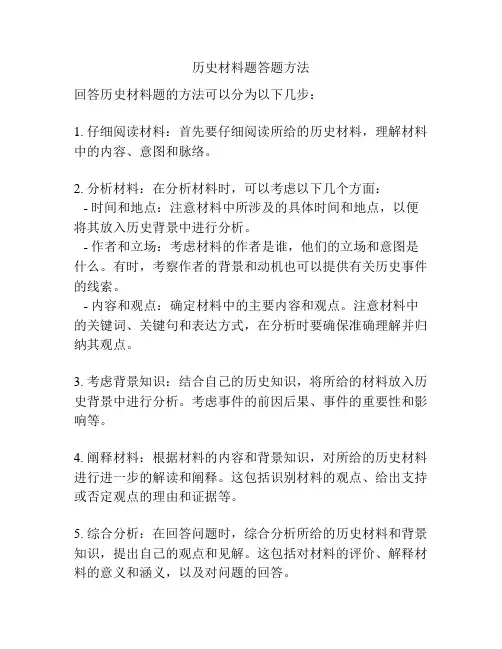 历史材料题答题方法

回答历史材料题的方法可以分为以下几步：

1. 仔细阅读材料：首先要仔细阅读所给的历史材料，理解材料中的内容、意图和脉络。

2. 分析材料：在分析材料时，可以考虑以下几个方面：
- 时间和地点：注意材料中所涉及的具体时间和地点，以便将其放入历史背景中进行分析。
- 作者和立场：考虑材料的作者是谁，他们的立场和意图是什么。有时，考察作者的背景和动机也可以提供有关历史事件的线索。
- 内容和观点：确定材料中的主要内容和观点。注意材料中的关键词、关键句和表达方式，在分析时要确保准确理解并归纳其观点。

3. 考虑背景知识：结合自己的历史知识，将所给的材料放入历史背景中进行分析。考虑事件的前因后果、事件的重要性和影响等。

4. 阐释材料：根据材料的内容和背景知识，对所给的历史材料进行进一步的解读和阐释。这包括识别材料的观点、给出支持或否定观点的理由和证据等。

5. 综合分析：在回答问题时，综合分析所给的历史材料和背景知识，提出自己的观点和见解。这包括对材料的评价、解释材料的意义和涵义，以及对问题的回答。